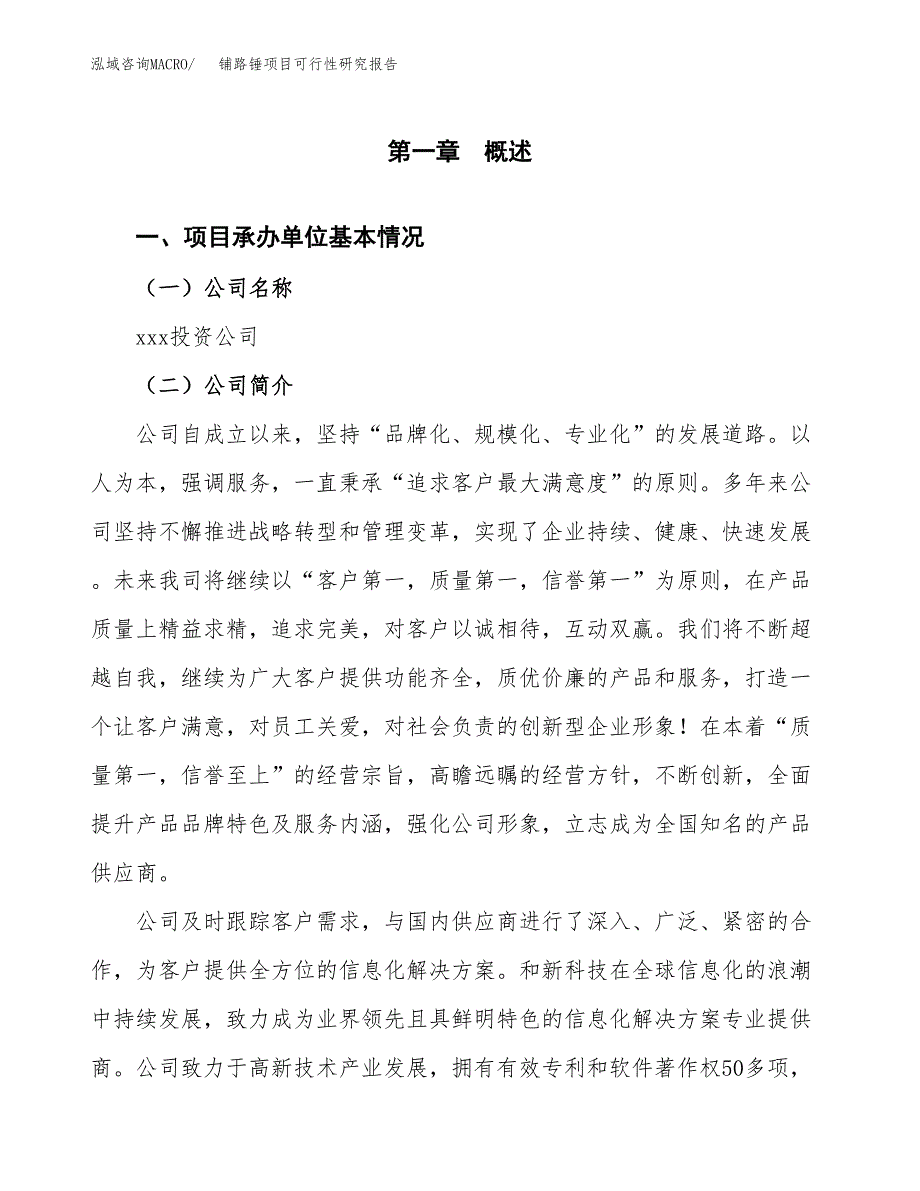 泓域咨询MACRO/　铺路锤项目可行性研究报告

第一章　概述

一、项目承办单位基本情况

（一）公司名称

xxx投资公司

（二）公司简介

公司自成立以来，坚持“品牌化、规模化、专业化”的发展道路。以人为本，强调服务，一直秉承“追求客户最大满意度”的原则。多年来公司坚持不懈推进战略转型和管理变革，实现了企业持续、健康、快速发展。未来我司将继续以“客户第一，质量第一，信誉第一”为原则，在产品质量上精益求精，追求完美，对客户以诚相待，互动双赢。我们将不断超越自我，继续为广大客户提供功能齐全，质优价廉的产品和服务，打造一个让客户满意，对员工关爱，对社会负责的创新型企业形象！在本着“质量第一，信誉至上”的经营宗旨，高瞻远瞩的经营方针，不断创新，全面提升产品品牌特色及服务内涵，强化公司形象，立志成为全国知名的产品供应商。

公司及时跟踪客户需求，与国内供应商进行了深入、广泛、紧密的合作，为客户提供全方位的信息化解决方案。和新科技在全球信息化的浪潮中持续发展，致力成为业界领先且具鲜明特色的信息化解决方案专业提供商。公司致力于高新技术产业发展，拥有有效专利和软件著作权50多项，